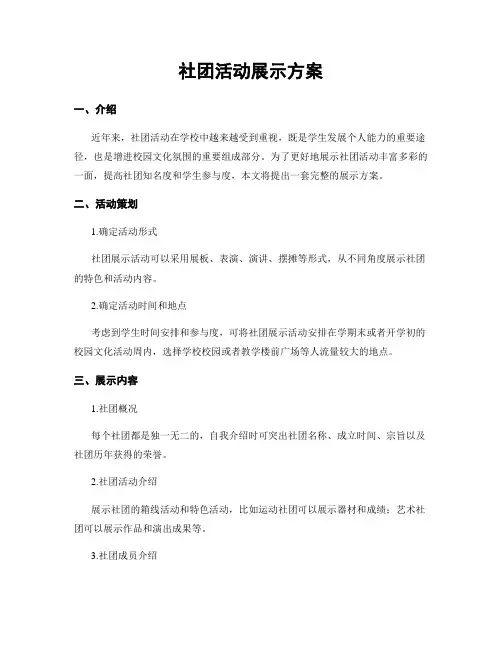 社团活动展示方案

一、介绍

近年来，社团活动在学校中越来越受到重视，既是学生发展个人能力的重要途径，也是增进校园文化氛围的重要组成部分。为了更好地展示社团活动丰富多彩的一面，提高社团知名度和学生参与度，本文将提出一套完整的展示方案。

二、活动策划

1.确定活动形式

社团展示活动可以采用展板、表演、演讲、摆摊等形式，从不同角度展示社团的特色和活动内容。

2.确定活动时间和地点

考虑到学生时间安排和参与度，可将社团展示活动安排在学期末或者开学初的校园文化活动周内，选择学校校园或者教学楼前广场等人流量较大的地点。

三、展示内容

1.社团概况

每个社团都是独一无二的，自我介绍时可突出社团名称、成立时间、宗旨以及社团历年获得的荣誉。

2.社团活动介绍

展示社团的箱线活动和特色活动，比如运动社团可以展示器材和成绩；艺术社团可以展示作品和演出成果等。

3.社团成员介绍